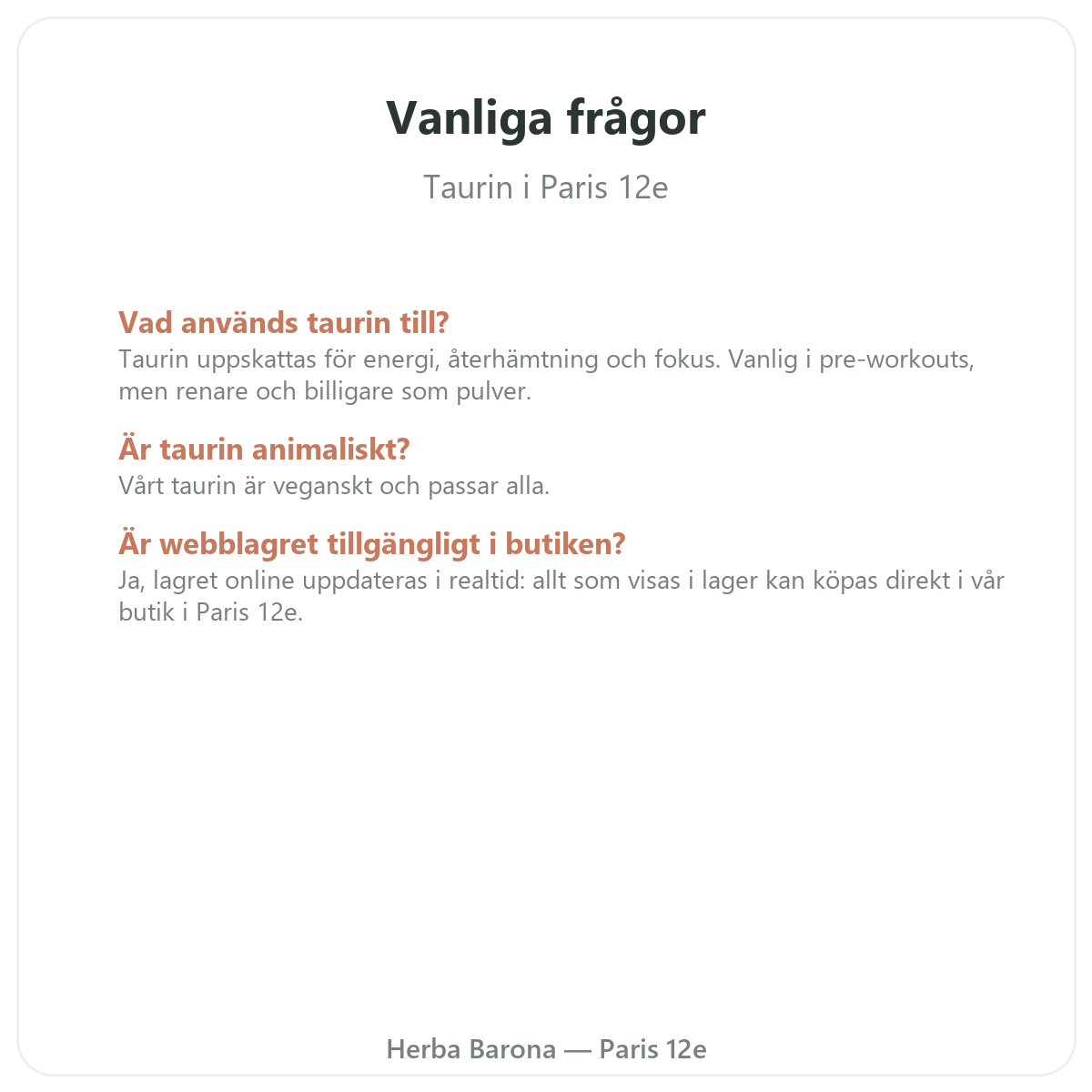 Vanliga frågor

Taurin i Paris 12e

Vad används taurin till?
Taurin uppskattas för energi, återhämtning och fokus. Vanlig i pre-workouts, men renare och billigare som pulver.

Är taurin animaliskt?
Vårt taurin är veganskt och passar alla.

Är webblagret tillgängligt i butiken?
Ja, lagret online uppdateras i realtid: allt som visas i lager kan köpas direkt i vår butik i Paris 12e.

Herba Barona — Paris 12e